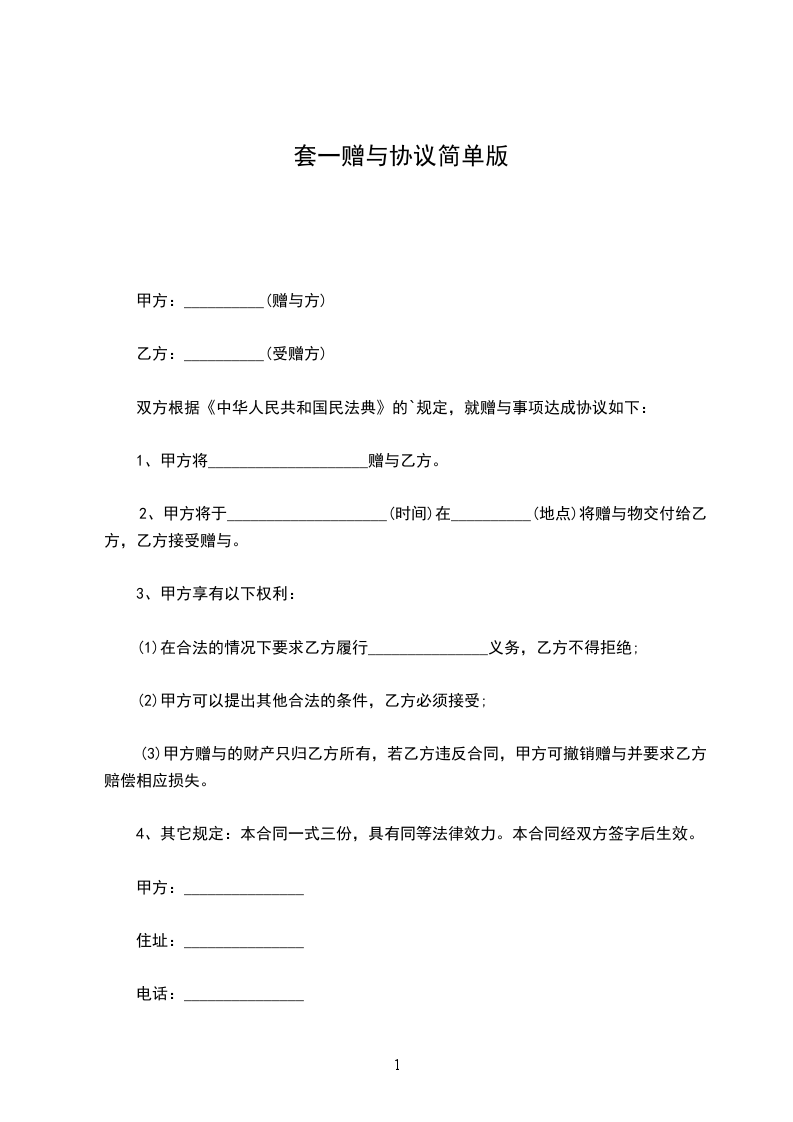 套一赠与协议简单版

甲方：__________(赠与方)

乙方：__________(受赠方)

双方根据《中华人民共和国民法典》的`规定，就赠与事项达成协议如下：

1、甲方将____________________赠与乙方。

2、甲方将于____________________(时间)在__________(地点)将赠与物交付给乙方，乙方接受赠与。

3、甲方享有以下权利：

⑴在合法的情况下要求乙方履行_______________义务，乙方不得拒绝;

⑵甲方可以提出其他合法的条件，乙方必须接受;

⑶甲方赠与的财产只归乙方所有，若乙方违反合同，甲方可撤销赠与并要求乙方赔偿相应损失。

4、其它规定：本合同一式三份，具有同等法律效力。本合同经双方签字后生效。

甲方：_______________

住址：_______________

电话：_______________

1